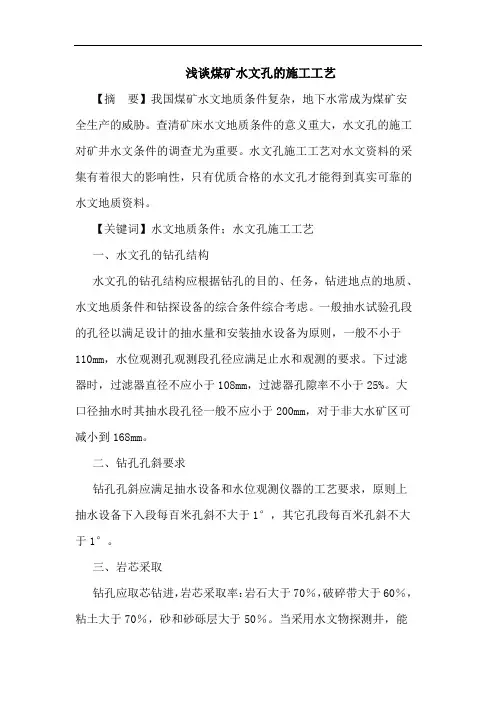 浅谈煤矿水文孔的施工工艺

【摘　要】我国煤矿水文地质条件复杂，地下水常成为煤矿安全生产的威胁。查清矿床水文地质条件的意义重大，水文孔的施工对矿井水文条件的调查尤为重要。水文孔施工工艺对水文资料的采集有着很大的影响性，只有优质合格的水文孔才能得到真实可靠的水文地质资料。

【关键词】水文地质条件；水文孔施工工艺

一、水文孔的钻孔结构

水文孔的钻孔结构应根据钻孔的目的、任务，钻进地点的地质、水文地质条件和钻探设备的综合条件综合考虑。一般抽水试验孔段的孔径以满足设计的抽水量和安装抽水设备为原则，一般不小于110mm，水位观测孔观测段孔径应满足止水和观测的要求。下过滤器时，过滤器直径不应小于108mm，过滤器孔隙率不小于25%。大口径抽水时其抽水段孔径一般不应小于200mm，对于非大水矿区可减小到168mm。

二、钻孔孔斜要求

钻孔孔斜应满足抽水设备和水位观测仪器的工艺要求，原则上抽水设备下入段每百米孔斜不大于1°，其它孔段每百米孔斜不大于1°。

三、岩芯采取

钻孔应取芯钻进，岩芯采取率：岩石大于70%，破碎带大于60%，粘土大于70%，砂和砂砾层大于50%。当采用水文物探测井，能